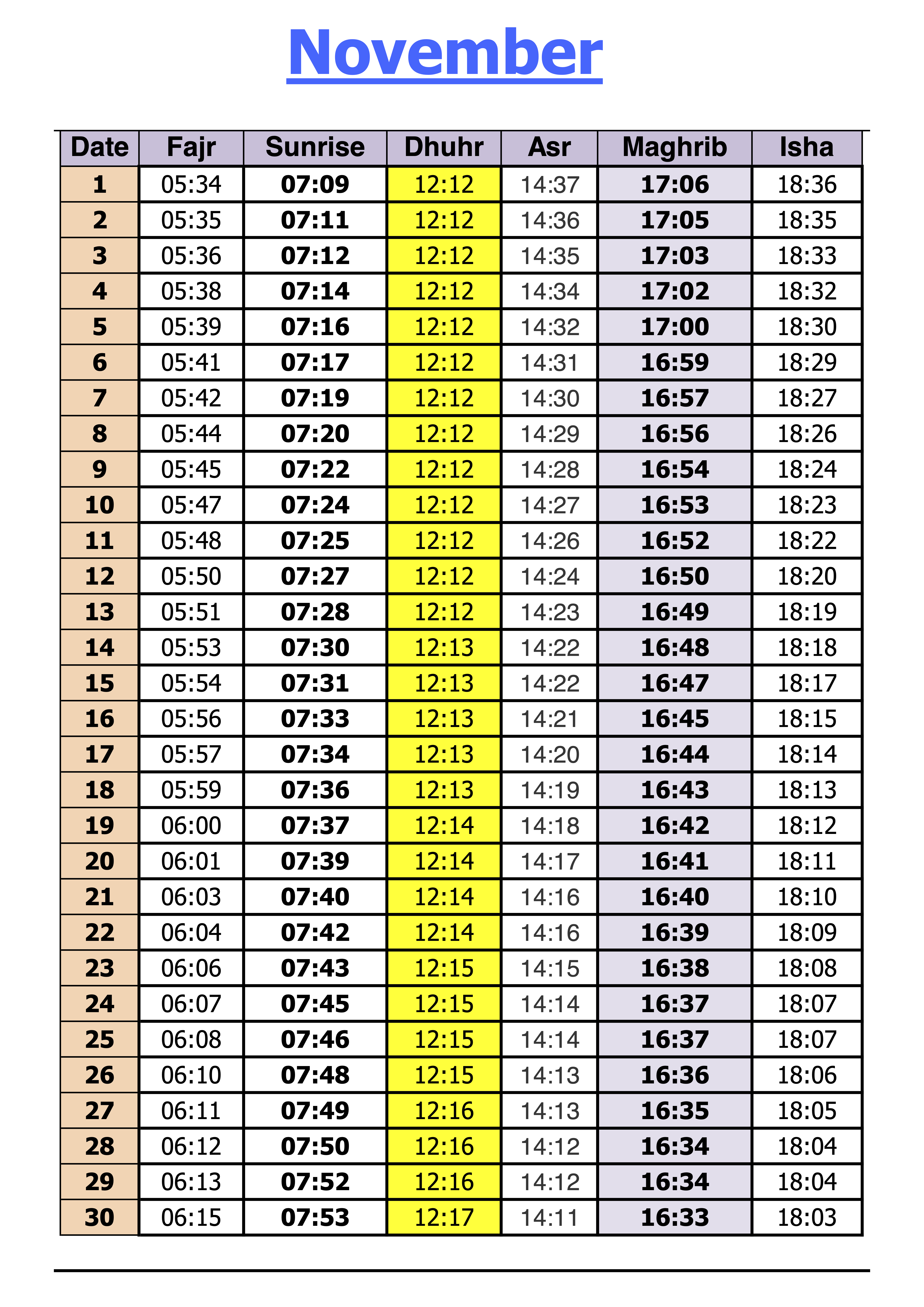 November

| Date | Fajr | Sunrise | Dhuhr | Asr | Maghrib | Isha |
|---|---|---|---|---|---|---|
| 1 | 05:34 | 07:09 | 12:12 | 14:37 | 17:06 | 18:36 |
| 2 | 05:35 | 07:11 | 12:12 | 14:36 | 17:05 | 18:35 |
| 3 | 05:36 | 07:12 | 12:12 | 14:35 | 17:03 | 18:33 |
| 4 | 05:38 | 07:14 | 12:12 | 14:34 | 17:02 | 18:32 |
| 5 | 05:39 | 07:16 | 12:12 | 14:32 | 17:00 | 18:30 |
| 6 | 05:41 | 07:17 | 12:12 | 14:31 | 16:59 | 18:29 |
| 7 | 05:42 | 07:19 | 12:12 | 14:30 | 16:57 | 18:27 |
| 8 | 05:44 | 07:20 | 12:12 | 14:29 | 16:56 | 18:26 |
| 9 | 05:45 | 07:22 | 12:12 | 14:28 | 16:54 | 18:24 |
| 10 | 05:47 | 07:24 | 12:12 | 14:27 | 16:53 | 18:23 |
| 11 | 05:48 | 07:25 | 12:12 | 14:26 | 16:52 | 18:22 |
| 12 | 05:50 | 07:27 | 12:12 | 14:24 | 16:50 | 18:20 |
| 13 | 05:51 | 07:28 | 12:12 | 14:23 | 16:49 | 18:19 |
| 14 | 05:53 | 07:30 | 12:13 | 14:22 | 16:48 | 18:18 |
| 15 | 05:54 | 07:31 | 12:13 | 14:22 | 16:47 | 18:17 |
| 16 | 05:56 | 07:33 | 12:13 | 14:21 | 16:45 | 18:15 |
| 17 | 05:57 | 07:34 | 12:13 | 14:20 | 16:44 | 18:14 |
| 18 | 05:59 | 07:36 | 12:13 | 14:19 | 16:43 | 18:13 |
| 19 | 06:00 | 07:37 | 12:14 | 14:18 | 16:42 | 18:12 |
| 20 | 06:01 | 07:39 | 12:14 | 14:17 | 16:41 | 18:11 |
| 21 | 06:03 | 07:40 | 12:14 | 14:16 | 16:40 | 18:10 |
| 22 | 06:04 | 07:42 | 12:14 | 14:16 | 16:39 | 18:09 |
| 23 | 06:06 | 07:43 | 12:15 | 14:15 | 16:38 | 18:08 |
| 24 | 06:07 | 07:45 | 12:15 | 14:14 | 16:37 | 18:07 |
| 25 | 06:08 | 07:46 | 12:15 | 14:14 | 16:37 | 18:07 |
| 26 | 06:10 | 07:48 | 12:15 | 14:13 | 16:36 | 18:06 |
| 27 | 06:11 | 07:49 | 12:16 | 14:13 | 16:35 | 18:05 |
| 28 | 06:12 | 07:50 | 12:16 | 14:12 | 16:34 | 18:04 |
| 29 | 06:13 | 07:52 | 12:16 | 14:12 | 16:34 | 18:04 |
| 30 | 06:15 | 07:53 | 12:17 | 14:11 | 16:33 | 18:03 |